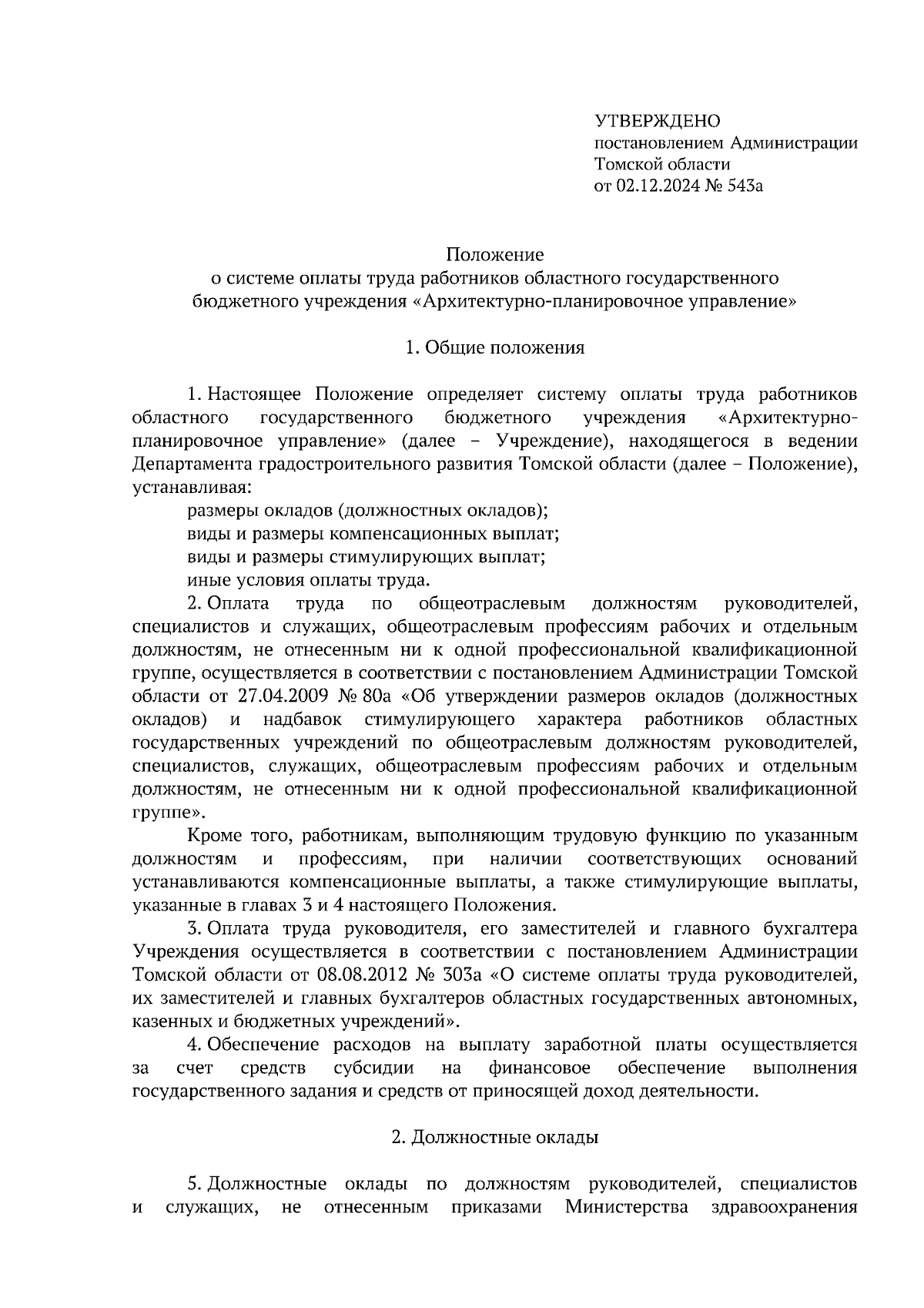 УТВЕРЖДЕНО
постановлением Администрации Томской области
от 02.12.2024 № 543а

Положение
о системе оплаты труда работников областного государственного бюджетного учреждения «Архитектурно-планировочное управление»

1. Общие положения

1. Настоящее Положение определяет систему оплаты труда работников областного государственного бюджетного учреждения «Архитектурно-планировочное управление» (далее – Учреждение), находящегося в ведении Департамента градостроительного развития Томской области (далее – Положение), устанавливая:
размеры окладов (должностных окладов);
виды и размеры компенсационных выплат;
виды и размеры стимулирующих выплат;
иные условия оплаты труда.
2. Оплата труда по общеотраслевым должностям руководителей, специалистов и служащих, общеотраслевым профессиям рабочих и отдельным должностям, не отнесенным ни к одной профессиональной квалификационной группе, осуществляется в соответствии с постановлением Администрации Томской области от 27.04.2009 № 80а «Об утверждении размеров окладов (должностных окладов) и надбавок стимулирующего характера работников областных государственных учреждений по общеотраслевым должностям руководителей, специалистов, служащих, общеотраслевым профессиям рабочих и отдельным должностям, не отнесенным ни к одной профессиональной квалификационной группе».
Кроме того, работникам, выполняющим трудовую функцию по указанным должностям и профессиям, при наличии соответствующих оснований устанавливаются компенсационные выплаты, а также стимулирующие выплаты, указанные в главах 3 и 4 настоящего Положения.
3. Оплата труда руководителя, его заместителей и главного бухгалтера Учреждения осуществляется в соответствии с постановлением Администрации Томской области от 08.08.2012 № 303а «О системе оплаты труда руководителей, их заместителей и главных бухгалтеров областных государственных автономных, казенных и бюджетных учреждений».
4. Обеспечение расходов на выплату заработной платы осуществляется за счет средств субсидии на финансовое обеспечение выполнения государственного задания и средств от приносящей доход деятельности.

2. Должностные оклады

5. Должностные оклады по должностям руководителей, специалистов и служащих, не отнесенным приказами Министерства здравоохранения